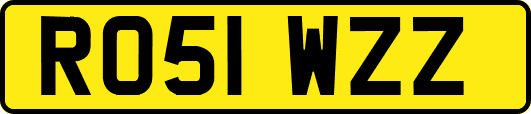 RO51 WZZ